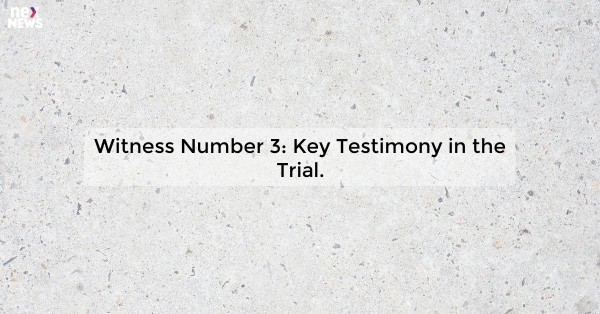 nex NEWS

Witness Number 3: Key Testimony in the Trial.